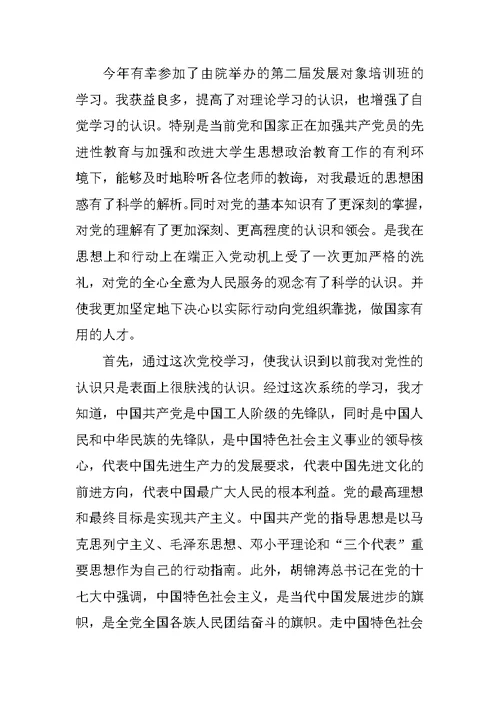 今年有幸参加了由院举办的第二届发展对象培训班的学习。我获益良多，提高了对理论学习的认识，也增强了自觉学习的认识。特别是当前党和国家正在加强共产党员的先进性教育与加强和改进大学生思想政治教育工作的有利环境下，能够及时地聆听各位老师的教诲，对我最近的思想困惑有了科学的解析。同时对党的基本知识有了更深刻的掌握，对党的理解有了更加深刻、更高程度的认识和领会。是我在思想上和行动上在端正入党动机上受了一次更加严格的洗礼，对党的全心全意为人民服务的观念有了科学的认识。并使我更加坚定地下决心以实际行动向党组织靠拢，做国家有用的人才。

首先，通过这次党校学习，使我认识到以前我对党性的认识只是表面上很肤浅的认识。经过这次系统的学习，我才知道，中国共产党是中国工人阶级的先锋队，同时是中国人民和中华民族的先锋队，是中国特色社会主义事业的领导核心，代表中国先进生产力的发展要求，代表中国先进文化的前进方向，代表中国最广大人民的根本利益。党的最高理想和最终目标是实现共产主义。中国共产党的指导思想是以马克思列宁主义、毛泽东思想、邓小平理论和“三个代表”重要思想作为自己的行动指南。此外，胡锦涛总书记在党的十七大中强调，中国特色社会主义，是当代中国发展进步的旗帜，是全党全国各族人民团结奋斗的旗帜。走中国特色社会